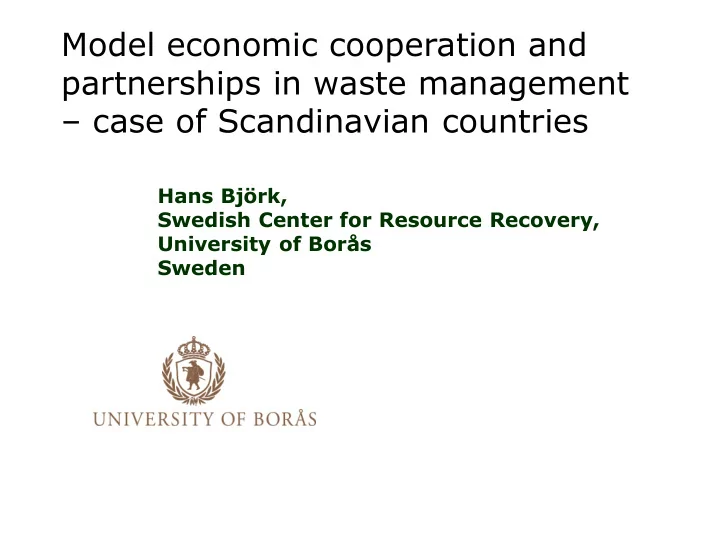 Model economic cooperation and partnerships in waste management – case of Scandinavian countries

Hans Björk,
Swedish Center for Resource Recovery,
University of Borås
Sweden

UNIVERSITY OF BORÅS